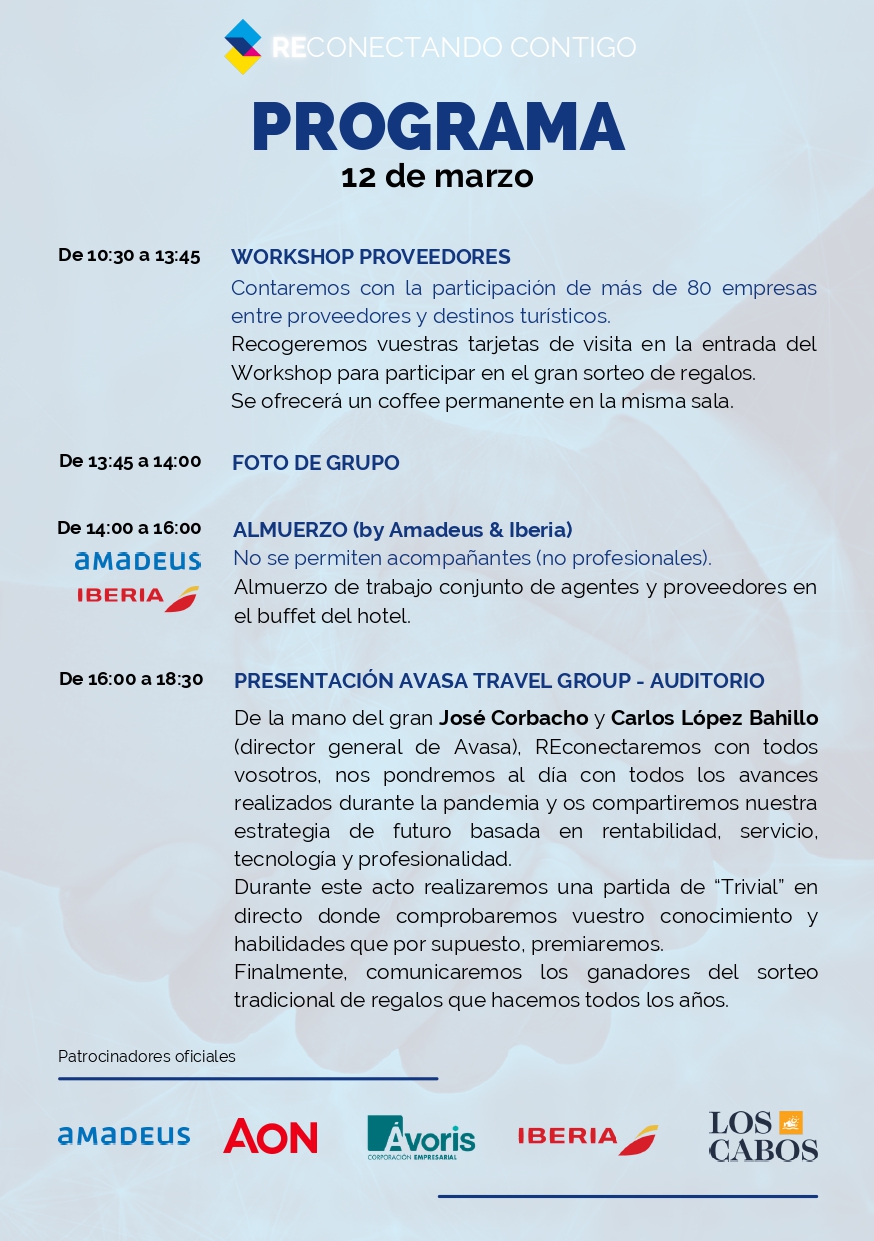 RECONECTANDO CONTIGO

PROGRAMA
12 de marzo

De 10:30 a 13:45

WORKSHOP PROVEEDORES
Contaremos con la participación de más de 80 empresas entre proveedores y destinos turísticos.
Recogeremos vuestras tarjetas de visita en la entrada del Workshop para participar en el gran sorteo de regalos.
Se ofrecerá un coffee permanente en la misma sala.

De 13:45 a 14:00

FOTO DE GRUPO

De 14:00 a 16:00
amadeus
IBERIA

ALMUERZO (by Amadeus & Iberia)
No se permiten acompañantes (no profesionales).
Almuerzo de trabajo conjunto de agentes y proveedores en el buffet del hotel.

De 16:00 a 18:30

PRESENTACIÓN AVASA TRAVEL GROUP - AUDITORIO
De la mano del gran José Corbacho y Carlos López Bahillo (director general de Avasa), REconectaremos con todos vosotros, nos pondremos al día con todos los avances realizados durante la pandemia y os compartiremos nuestra estrategia de futuro basada en rentabilidad, servicio, tecnología y profesionalidad.
Durante este acto realizaremos una partida de “Trivial” en directo donde comprobaremos vuestro conocimiento y habilidades que por supuesto, premiaremos.
Finalmente, comunicaremos los ganadores del sorteo tradicional de regalos que hacemos todos los años.

Patrocinadores oficiales

amadeus
AON
Ávoris
CORPORACIÓN EMPRESARIAL
IBERIA
LOS CABOS